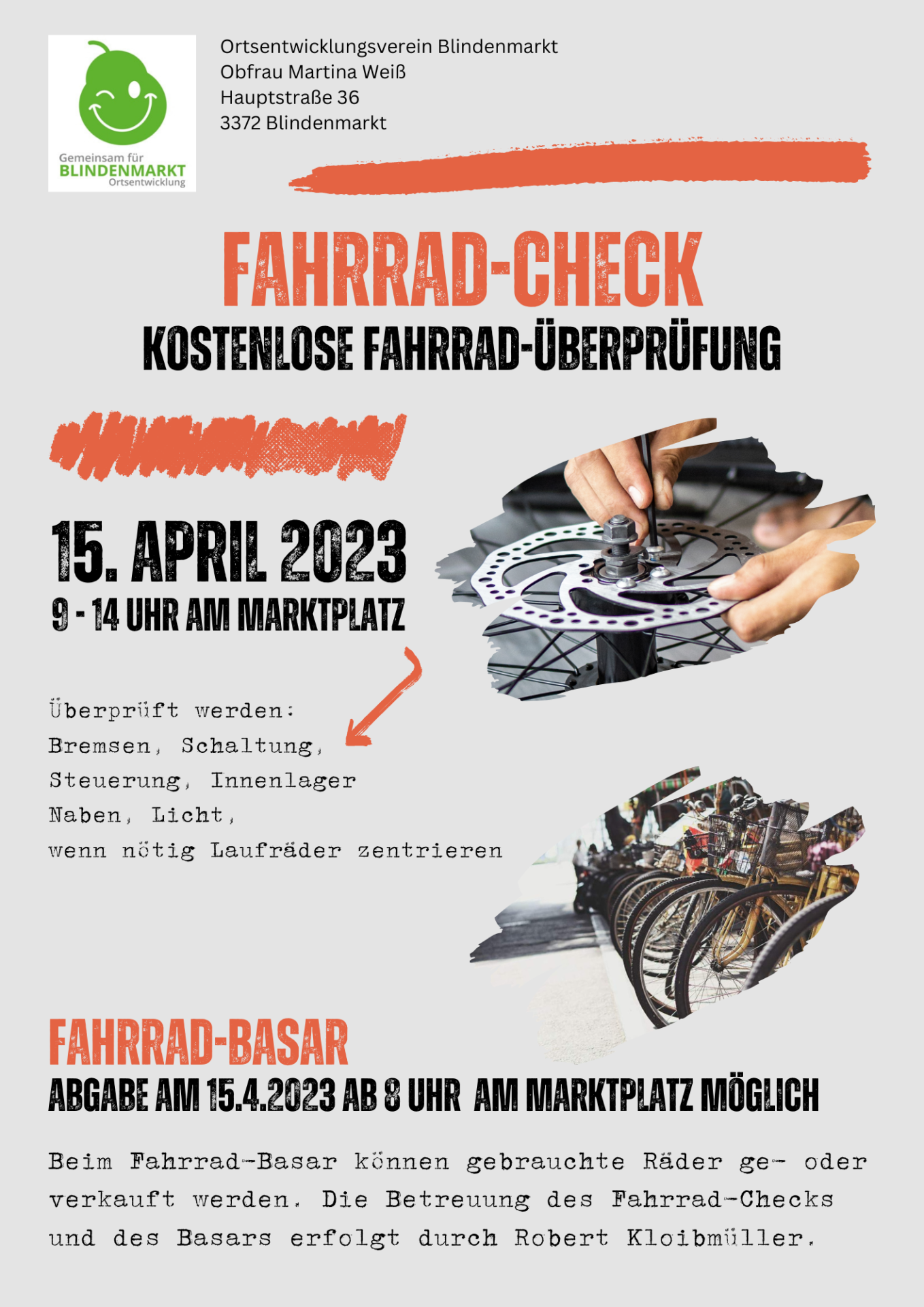 Gemeinsam für
BLINDENMARKT
Ortsentwicklung

Ortsentwicklungsverein Blindenmarkt
Obfrau Martina Weiß
Hauptstraße 36
3372 Blindenmarkt

FAHRRAD-CHECK
KOSTENLOSE FAHRRAD-ÜBERPRÜFUNG

15. APRIL 2023
9 - 14 UHR AM MARKTPLATZ

Überprüft werden:
Bremsen, Schaltung,
Steuerung, Innenlager
Naben, Licht,
wenn nötig Laufräder zentrieren

FAHRRAD-BASAR
ABGABE AM 15.4.2023 AB 8 UHR AM MARKTPLATZ MÖGLICH

Beim Fahrrad-Basar können gebrauchte Räder ge- oder verkauft werden. Die Betreuung des Fahrrad-Checks und des Basars erfolgt durch Robert Kloibmüller.